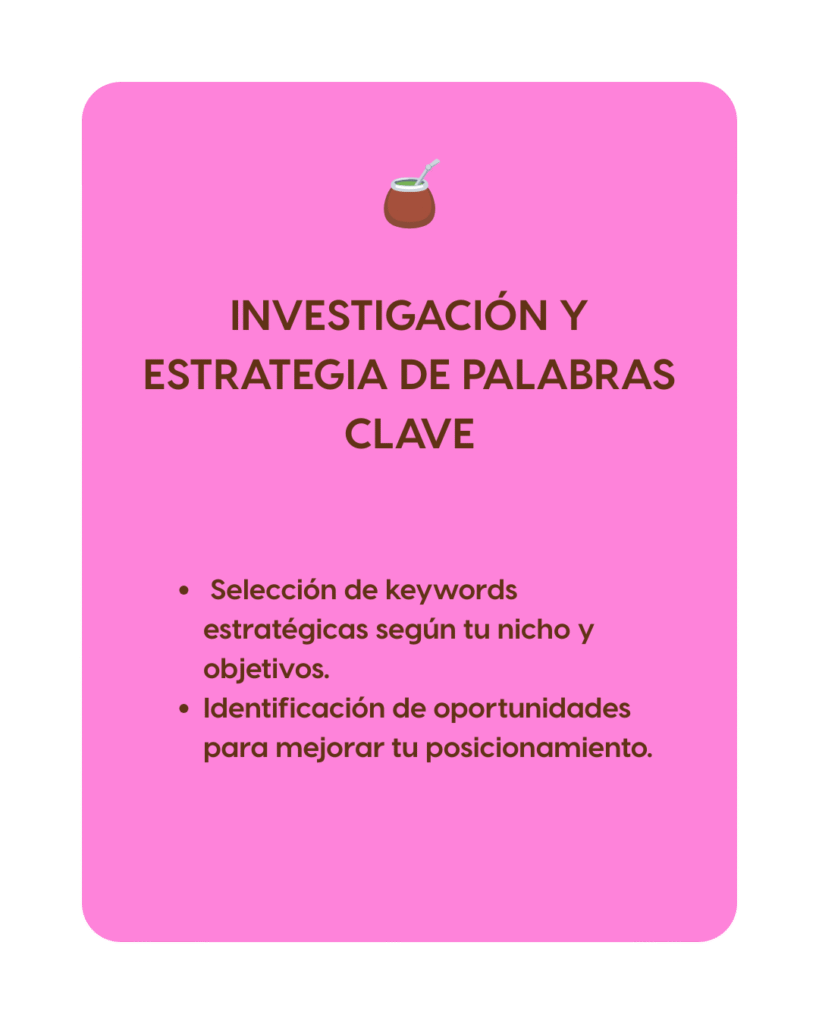 INVESTIGACIÓN Y ESTRATEGIA DE PALABRAS CLAVE

• Selección de keywords estratégicas según tu nicho y objetivos.
• Identificación de oportunidades para mejorar tu posicionamiento.